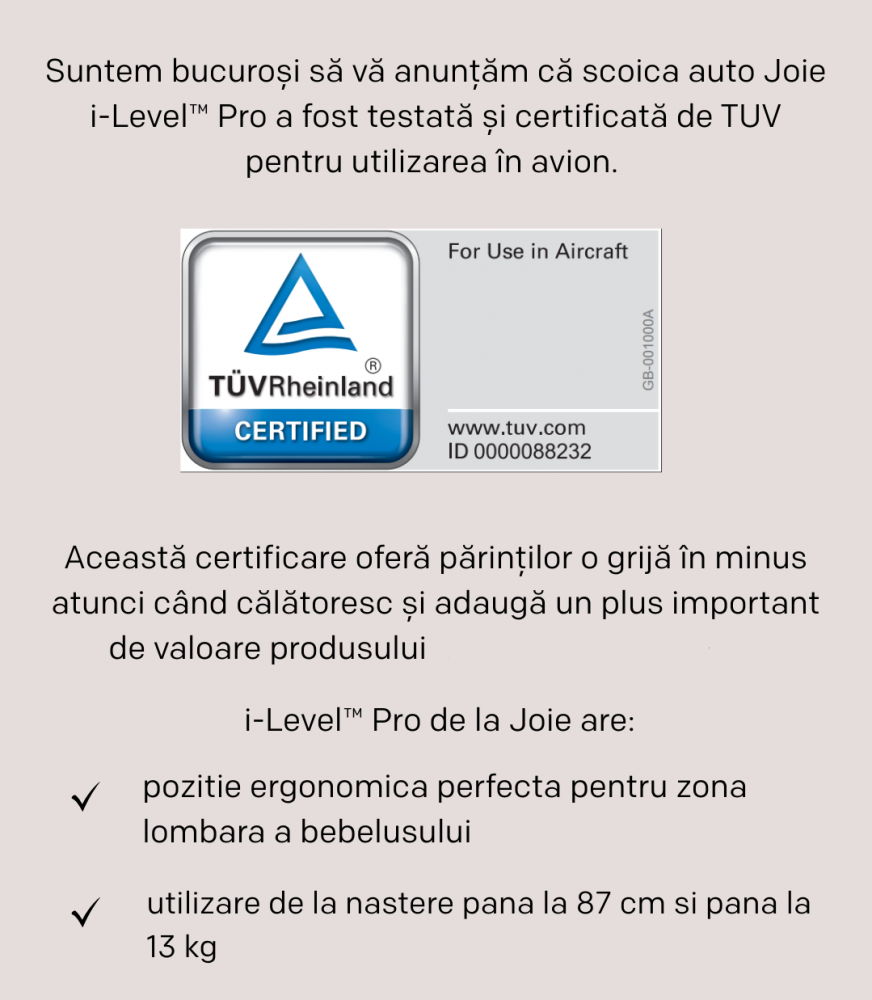 Suntem bucuroși să vă anunțăm că scoica auto Joie i-Level™ Pro a fost testată și certificată de TUV pentru utilizarea în avion.

TÜVRheinland®
CERTIFIED

For Use in Aircraft

GB-001000A

www.tuv.com
ID 0000088232

Această certificare oferă părinților o grijă în minus atunci când călătoresc și adaugă un plus important de valoare produsului

i-Level™ Pro de la Joie are:

✓ pozitie ergonomica perfecta pentru zona lombara a bebelusului

✓ utilizare de la nastere pana la 87 cm si pana la 13 kg